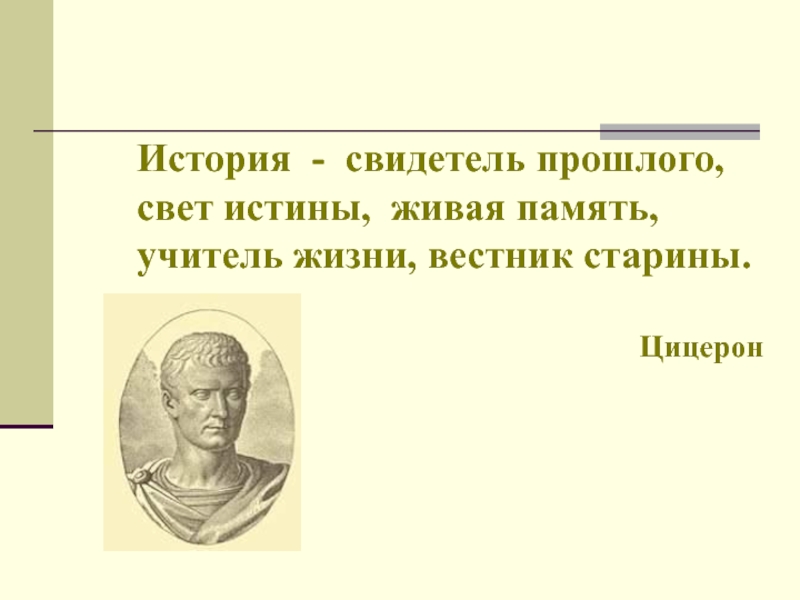 История - свидетель прошлого, свет истины, живая память, учитель жизни, вестник старины.

Цицерон